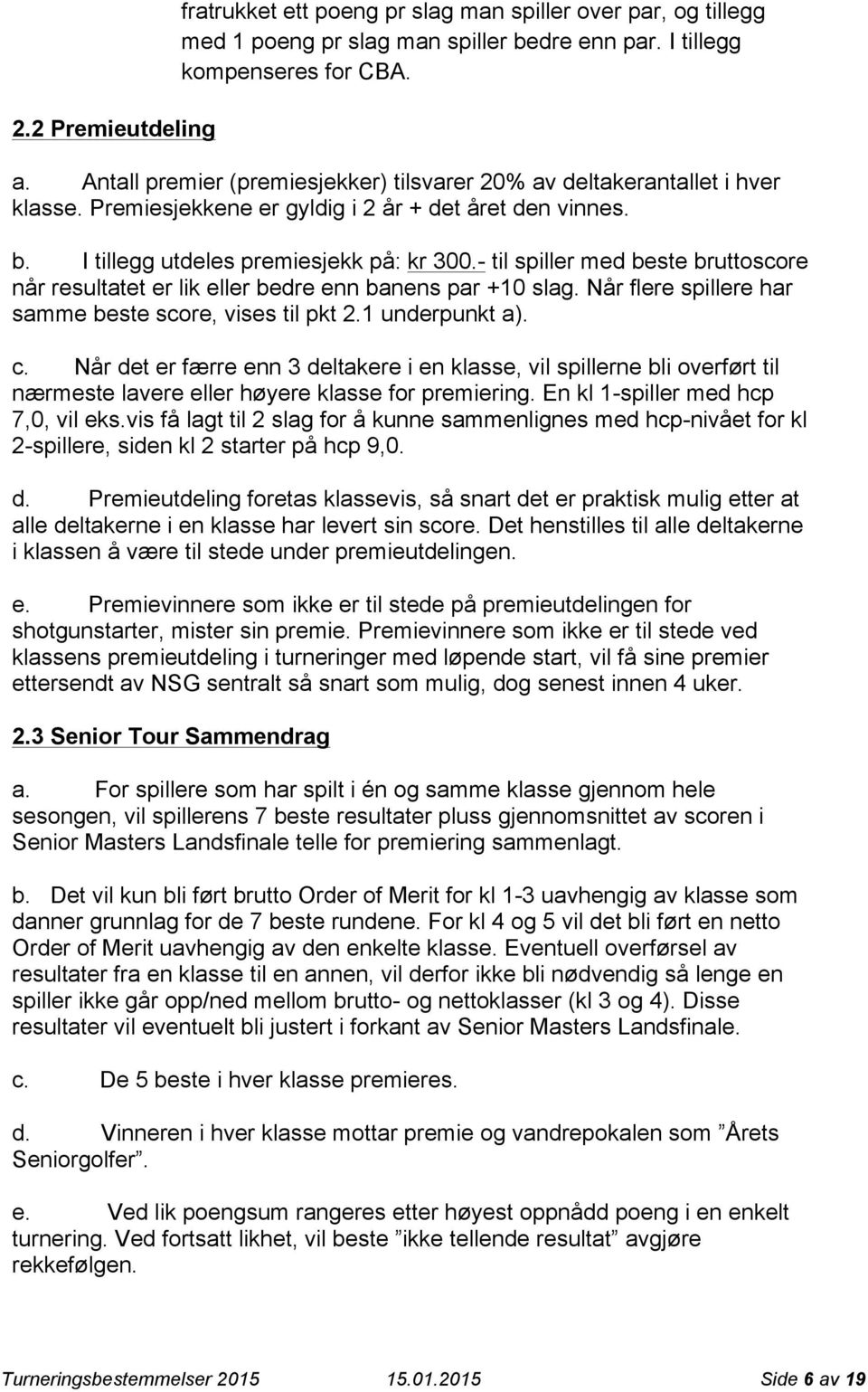 fratrukket ett poeng pr slag man spiller over par, og tillegg med 1 poeng pr slag man spiller bedre enn par. I tillegg kompenseres for CBA.

2.2 Premieutdeling

a. Antall premier (premiesjekker) tilsvarer 20% av deltakerantallet i hver klasse. Premiesjekkene er gyldig i 2 år + det året den vinnes.

b. I tillegg utdeles premiesjekk på: kr 300.- til spiller med beste bruttoscore når resultatet er lik eller bedre enn banens par +10 slag. Når flere spillere har samme beste score, vises til pkt 2.1 underpunkt a).

c. Når det er færre enn 3 deltakere i en klasse, vil spillerne bli overført til nærmeste lavere eller høyere klasse for premiering. En kl 1-spiller med hcp 7,0, vil eks.vis få lagt til 2 slag for å kunne sammenlignes med hcp-nivået for kl 2-spillere, siden kl 2 starter på hcp 9,0.

d. Premieutdeling foretas klassevis, så snart det er praktisk mulig etter at alle deltakerne i en klasse har levert sin score. Det henstilles til alle deltakerne i klassen å være til stede under premieutdelingen.

e. Premievinnere som ikke er til stede på premieutdelingen for shotgunstarter, mister sin premie. Premievinnere som ikke er til stede ved klassens premieutdeling i turneringer med løpende start, vil få sine premier ettersendt av NSG sentralt så snart som mulig, dog senest innen 4 uker.

2.3 Senior Tour Sammendrag

a. For spillere som har spilt i én og samme klasse gjennom hele sesongen, vil spillerens 7 beste resultater pluss gjennomsnittet av scoren i Senior Masters Landsfinale telle for premiering sammenlagt.

b. Det vil kun bli ført brutto Order of Merit for kl 1-3 uavhengig av klasse som danner grunnlag for de 7 beste rundene. For kl 4 og 5 vil det bli ført en netto Order of Merit uavhengig av den enkelte klasse. Eventuell overførsel av resultater fra en klasse til en annen, vil derfor ikke bli nødvendig så lenge en spiller ikke går opp/ned mellom brutto- og nettoklasser (kl 3 og 4). Disse resultater vil eventuelt bli justert i forkant av Senior Masters Landsfinale.

c. De 5 beste i hver klasse premieres.

d. Vinneren i hver klasse mottar premie og vandrepokalen som ”Årets Seniorgolfer”.

e. Ved lik poengsum rangeres etter høyest oppnådd poeng i en enkelt turnering. Ved fortsatt likhet, vil beste ”ikke tellende resultat” avgjøre rekkefølgen.

Turneringsbestemmelser 2015 15.01.2015 Side 6 av 19